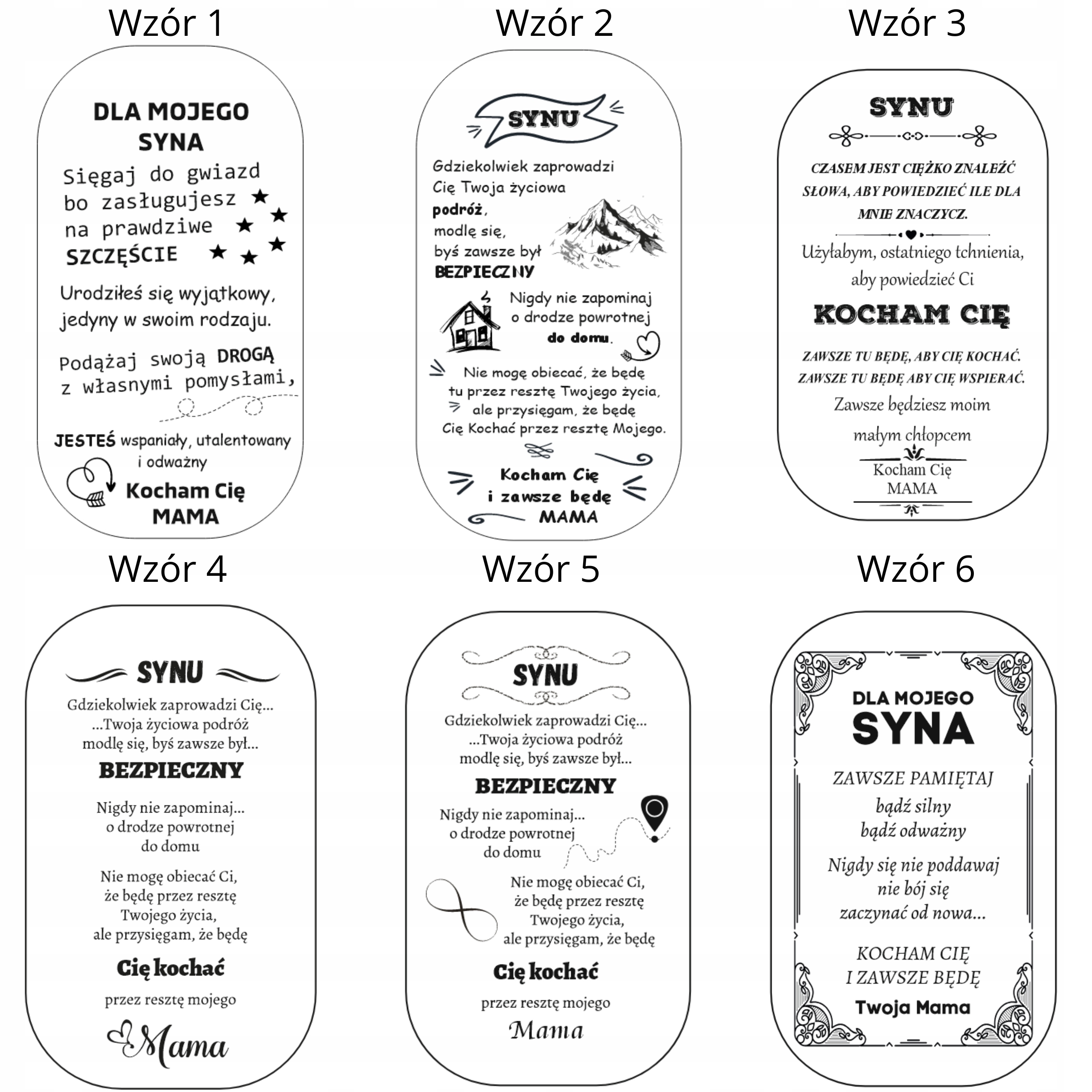 Wzór 1

DLA MOJEGO SYNA

Sięgaj do gwiazd bo zasługujesz na prawdziwe SZCZĘŚCIE

Urodziłeś się wyjątkowy, jedyny w swoim rodzaju.

Podążaj swoją DROGĄ z własnymi pomysłami,

JESTEŚ wspaniały, utalentowany i odważny

Kocham Cię
MAMA

Wzór 2

SYNU

Gdziekolwiek zaprowadzi Cię Twoja życiowa podróż, modlę się, byś zawsze był BEZPIECZNY

Nigdy nie zapominaj o drodze powrotnej do domu.

Nie mogę obiecać, że będę tu przez resztę Twojego życia, ale przysięgam, że będę Cię Kochać przez resztę Mojego.

Kocham Cię
i zawsze będę
MAMA

Wzór 3

SYNU

CZASEM JEST CIĘŻKO ZNALEŹĆ SŁOWA, ABY POWIEDZIEĆ ILE DLA MNIE ZNACZYCZ.

Użyłabym, ostatniego tchnienia, aby powiedzieć Ci

KOCHAM CIĘ

ZAWSZE TU BĘDĘ, ABY CIĘ KOCHAĆ.
ZAWSZE TU BĘDĘ ABY CIĘ WSPIERAĆ.

Zawsze będziesz moim małym chłopcem

Kocham Cię
MAMA

Wzór 4

SYNU

Gdziekolwiek zaprowadzi Cię...
...Twoja życiowa podróż
modlę się, byś zawsze był...

BEZPIECZNY

Nigdy nie zapominaj...
o drodze powrotnej
do domu

Nie mogę obiecać Ci,
że będę przez resztę
Twojego życia,
ale przysięgam, że będę

Cię kochać

przez resztę mojego

Mama

Wzór 5

SYNU

Gdziekolwiek zaprowadzi Cię...
...Twoja życiowa podróż
modlę się, byś zawsze był...

BEZPIECZNY

Nigdy nie zapominaj...
o drodze powrotnej
do domu

Nie mogę obiecać Ci,
że będę przez resztę
Twojego życia,
ale przysięgam, że będę

Cię kochać

przez resztę mojego

Mama

Wzór 6

DLA MOJEGO
SYNA

ZAWSZE PAMIĘTAJ
bądź silny
bądź odważny

Nigdy się nie poddawaj
nie bój się
zaczynać od nowa...

KOCHAM CIĘ
I ZAWSZE BĘDĘ
Twoja Mama